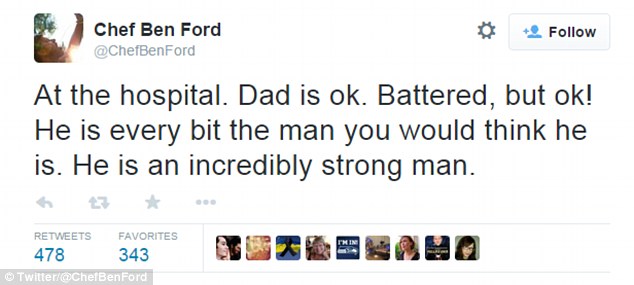 Chef Ben Ford
@ChefBenFord

Follow

At the hospital. Dad is ok. Battered, but ok! He is every bit the man you would think he is. He is an incredibly strong man.

RETWEETS
478

FAVORITES
343

I'M IN!

© Twitter/@ChefBenFord